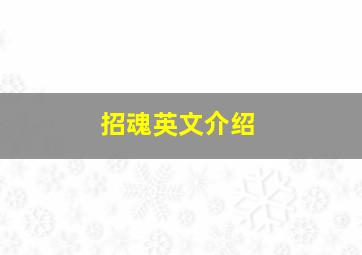 招魂英文介绍